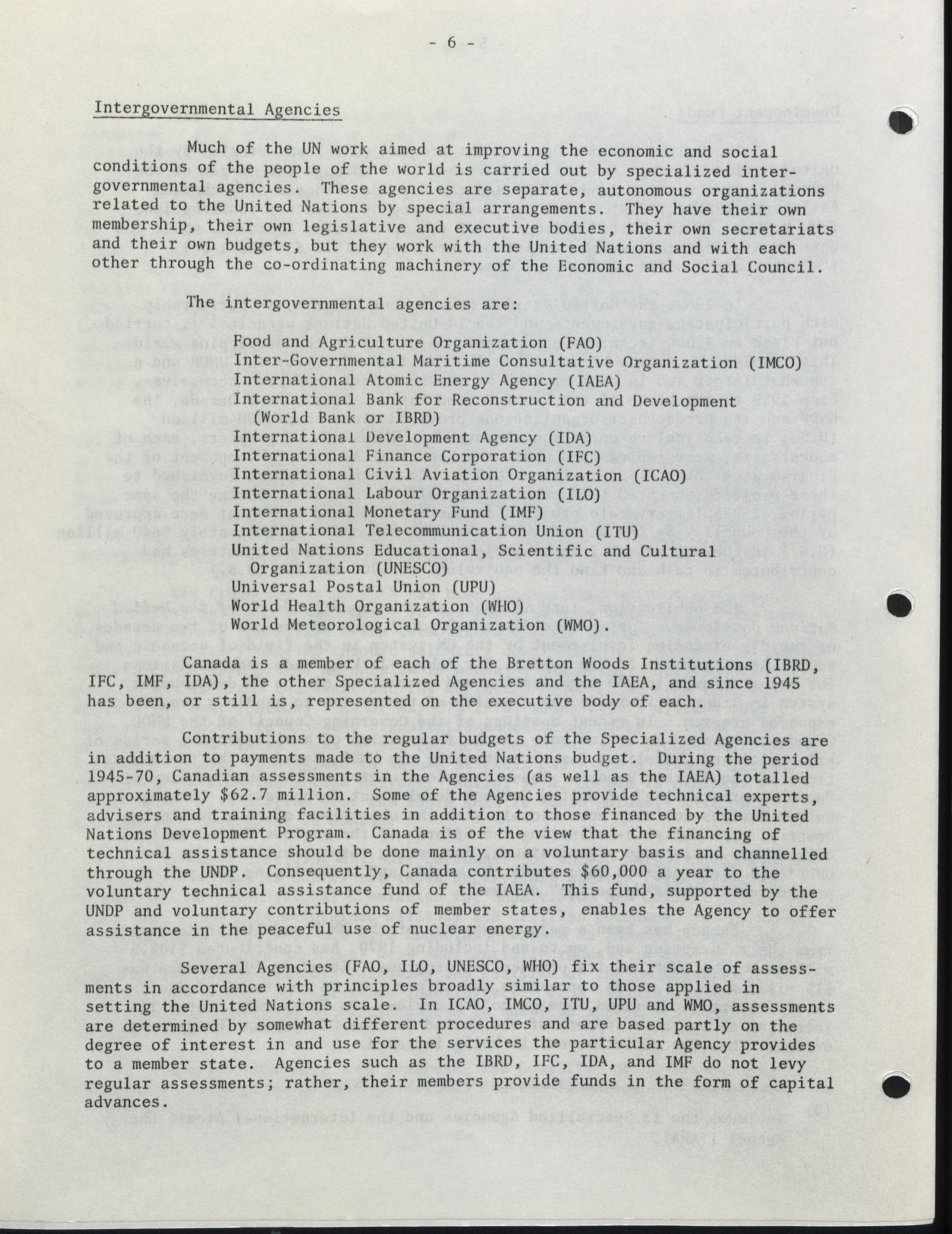 - 6 -

Intergovernmental Agencies

Much of the UN work aimed at improving the economic and social conditions of the people of the world is carried out by specialized intergovernmental agencies. These agencies are separate, autonomous organizations related to the United Nations by special arrangements. They have their own membership, their own legislative and executive bodies, their own secretariats and their own budgets, but they work with the United Nations and with each other through the co-ordinating machinery of the Economic and Social Council.

The intergovernmental agencies are:

Food and Agriculture Organization (FAO)
Inter-Governmental Maritime Consultative Organization (IMCO)
International Atomic Energy Agency (IAEA)
International Bank for Reconstruction and Development (World Bank or IBRD)
International Development Agency (IDA)
International Finance Corporation (IFC)
International Civil Aviation Organization (ICAO)
International Labour Organization (ILO)
International Monetary Fund (IMF)
International Telecommunication Union (ITU)
United Nations Educational, Scientific and Cultural Organization (UNESCO)
Universal Postal Union (UPU)
World Health Organization (WHO)
World Meteorological Organization (WMO).

Canada is a member of each of the Bretton Woods Institutions (IBRD, IFC, IMF, IDA), the other Specialized Agencies and the IAEA, and since 1945 has been, or still is, represented on the executive body of each.

Contributions to the regular budgets of the Specialized Agencies are in addition to payments made to the United Nations budget. During the period 1945-70, Canadian assessments in the Agencies (as well as the IAEA) totalled approximately $62.7 million. Some of the Agencies provide technical experts, advisers and training facilities in addition to those financed by the United Nations Development Program. Canada is of the view that the financing of technical assistance should be done mainly on a voluntary basis and channelled through the UNDP. Consequently, Canada contributes $60,000 a year to the voluntary technical assistance fund of the IAEA. This fund, supported by the UNDP and voluntary contributions of member states, enables the Agency to offer assistance in the peaceful use of nuclear energy.

Several Agencies (FAO, ILO, UNESCO, WHO) fix their scale of assessments in accordance with principles broadly similar to those applied in setting the United Nations scale. In ICAO, IMCO, ITU, UPU and WMO, assessments are determined by somewhat different procedures and are based partly on the degree of interest in and use for the services the particular Agency provides to a member state. Agencies such as the IBRD, IFC, IDA, and IMF do not levy regular assessments; rather, their members provide funds in the form of capital advances.